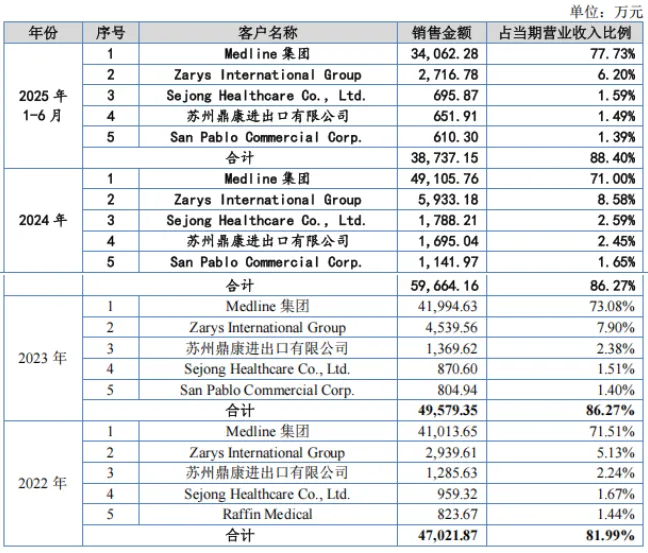 单位：万元

| 年份 | 序号 | 客户名称 | 销售金额 | 占当期营业收入比例 |
|---|---|---|---|---|
| 2025 年 1-6 月 | 1 | Medline 集团 | 34,062.28 | 77.73% |
| | 2 | Zarys International Group | 2,716.78 | 6.20% |
| | 3 | Sejong Healthcare Co., Ltd. | 695.87 | 1.59% |
| | 4 | 苏州鼎康进出口有限公司 | 651.91 | 1.49% |
| | 5 | San Pablo Commercial Corp. | 610.30 | 1.39% |
| | | 合计 | 38,737.15 | 88.40% |
| 2024 年 | 1 | Medline 集团 | 49,105.76 | 71.00% |
| | 2 | Zarys International Group | 5,933.18 | 8.58% |
| | 3 | Sejong Healthcare Co., Ltd. | 1,788.21 | 2.59% |
| | 4 | 苏州鼎康进出口有限公司 | 1,695.04 | 2.45% |
| | 5 | San Pablo Commercial Corp. | 1,141.97 | 1.65% |
| | | 合计 | 59,664.16 | 86.27% |
| 2023 年 | 1 | Medline 集团 | 41,994.63 | 73.08% |
| | 2 | Zarys International Group | 4,539.56 | 7.90% |
| | 3 | 苏州鼎康进出口有限公司 | 1,369.62 | 2.38% |
| | 4 | Sejong Healthcare Co., Ltd. | 870.60 | 1.51% |
| | 5 | San Pablo Commercial Corp. | 804.94 | 1.40% |
| | | 合计 | 49,579.35 | 86.27% |
| 2022 年 | 1 | Medline 集团 | 41,013.65 | 71.51% |
| | 2 | Zarys International Group | 2,939.61 | 5.13% |
| | 3 | 苏州鼎康进出口有限公司 | 1,285.63 | 2.24% |
| | 4 | Sejong Healthcare Co., Ltd. | 959.32 | 1.67% |
| | 5 | Raffin Medical | 823.67 | 1.44% |
| | | 合计 | 47,021.87 | 81.99% |